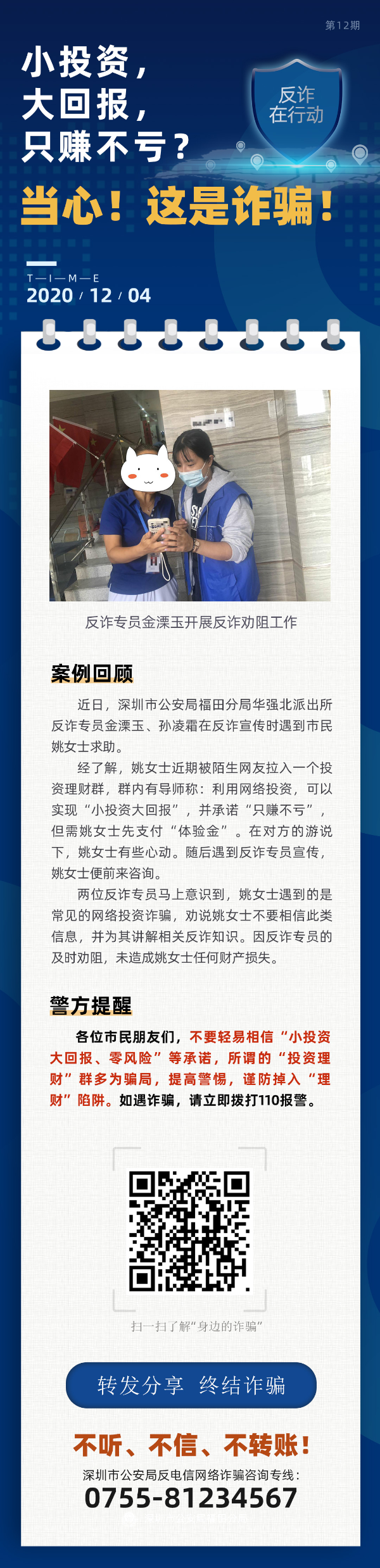 第12期

小投资，
大回报，
只赚不亏？

反诈
在行动

当心！这是诈骗！

T—I—M—E
2020 / 12 / 04

反诈专员金溧玉开展反诈劝阻工作

案例回顾

近日，深圳市公安局福田分局华强北派出所反诈专员金溧玉、孙凌霜在反诈宣传时遇到市民姚女士求助。

经了解，姚女士近期被陌生网友拉入一个投资理财群，群内有导师称：利用网络投资，可以实现“小投资大回报”，并承诺“只赚不亏”，但需姚女士先支付“体验金”。在对方的游说下，姚女士有些心动。随后遇到反诈专员宣传，姚女士便前来咨询。

两位反诈专员马上意识到，姚女士遇到的是常见的网络投资诈骗，劝说姚女士不要相信此类信息，并为其讲解相关反诈知识。因反诈专员的及时劝阻，未造成姚女士任何财产损失。

警方提醒

各位市民朋友们，不要轻易相信“小投资大回报、零风险”等承诺，所谓的“投资理财”群多为骗局，提高警惕，谨防掉入“理财”陷阱。如遇诈骗，请立即拨打110报警。

扫一扫了解“身边的诈骗”

转发分享 终结诈骗

不听、不信、不转账！

深圳市公安局反电信网络诈骗咨询专线：

0755-81234567